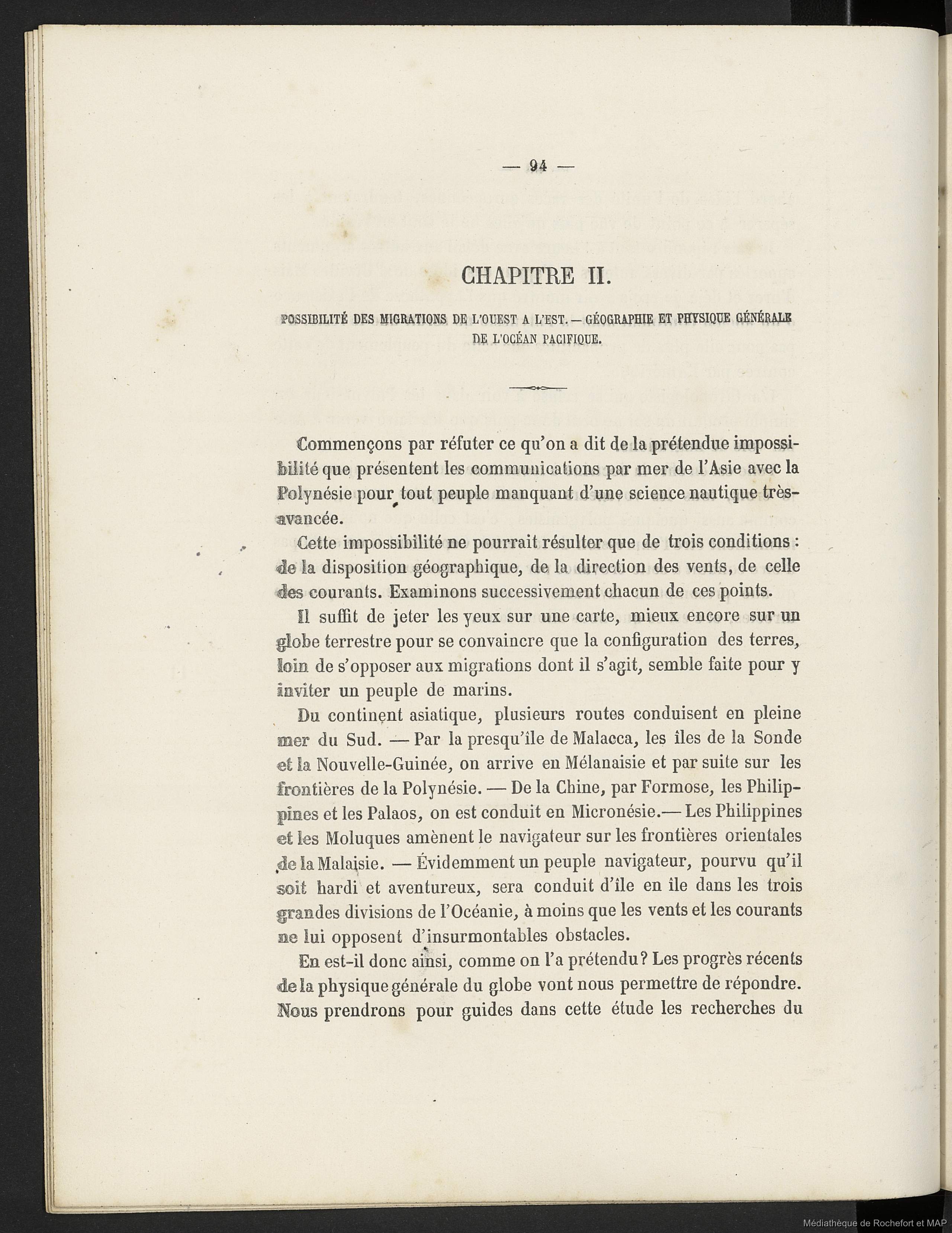 — 94 —

CHAPITRE II.

POSSIBILITÉ DES MIGRATIONS DE L'OUEST A L'EST. — GÉOGRAPHIE ET PHYSIQUE GÉNÉRALE DE L'OCÉAN PACIFIQUE.

Commençons par réfuter ce qu'on a dit de la prétendue impossibilité que présentent les communications par mer de l'Asie avec la Polynésie pour tout peuple manquant d'une science nautique très-avancée.

Cette impossibilité ne pourrait résulter que de trois conditions : de la disposition géographique, de la direction des vents, de celle des courants. Examinons successivement chacun de ces points.

Il suffit de jeter les yeux sur une carte, mieux encore sur un globe terrestre pour se convaincre que la configuration des terres, loin de s'opposer aux migrations dont il s'agit, semble faite pour y inviter un peuple de marins.

Du continent asiatique, plusieurs routes conduisent en pleine mer du Sud. — Par la presqu'île de Malacca, les îles de la Sonde et la Nouvelle-Guinée, on arrive en Mélanaisie et par suite sur les frontières de la Polynésie. — De la Chine, par Formose, les Philippines et les Palaos, on est conduit en Micronésie.— Les Philippines et les Moluques amènent le navigateur sur les frontières orientales de la Malaisie. — Évidemment un peuple navigateur, pourvu qu'il soit hardi et aventureux, sera conduit d'île en île dans les trois grandes divisions de l'Océanie, à moins que les vents et les courants ne lui opposent d'insurmontables obstacles.

En est-il donc ainsi, comme on l'a prétendu? Les progrès récents de la physique générale du globe vont nous permettre de répondre. Nous prendrons pour guides dans cette étude les recherches du

Médiathèque de Rochefort et MAP